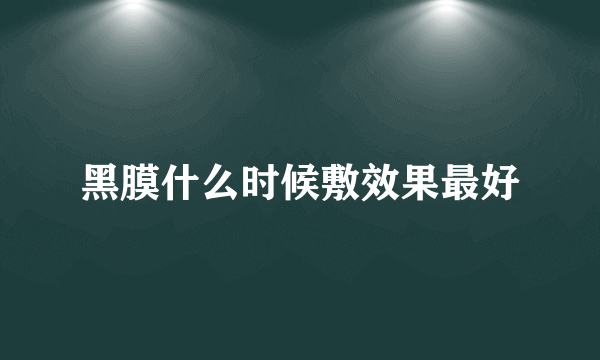 黑膜什么时候敷效果最好